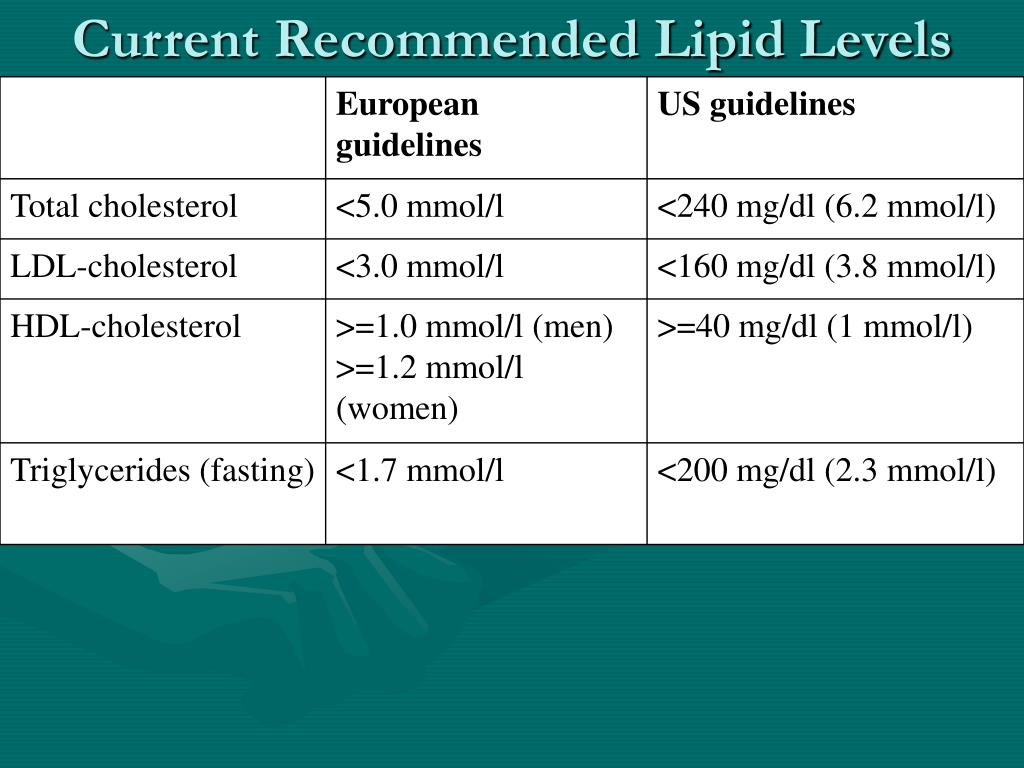 Current Recommended Lipid Levels

| | European guidelines | US guidelines |
|---|---|---|
| Total cholesterol | <5.0 mmol/l | <240 mg/dl (6.2 mmol/l) |
| LDL-cholesterol | <3.0 mmol/l | <160 mg/dl (3.8 mmol/l) |
| HDL-cholesterol | >=1.0 mmol/l (men) >=1.2 mmol/l (women) | >=40 mg/dl (1 mmol/l) |
| Triglycerides (fasting) | <1.7 mmol/l | <200 mg/dl (2.3 mmol/l) |